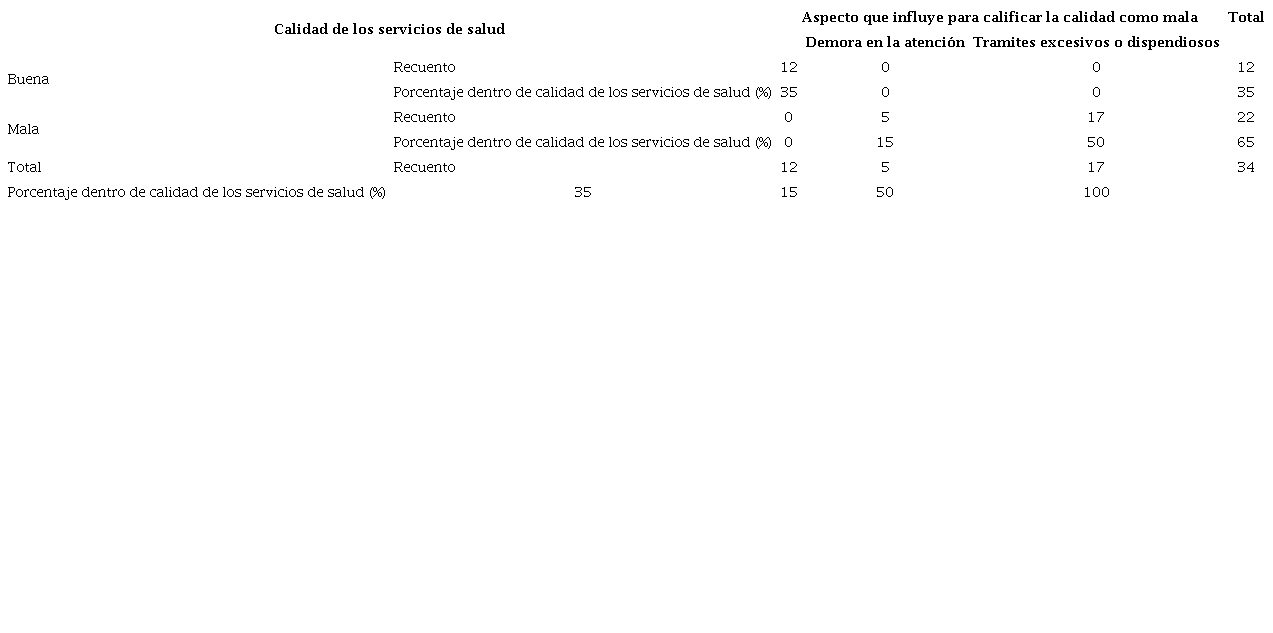 | Calidad de los servicios de salud | | | Aspecto que influye para calificar la calidad como mala | | Total |
|---|---|---|---|---|---|
| | | | Demora en la atención | Tramites excesivos o dispendiosos | |
| Buena | Recuento | 12 | 0 | 0 | 12 |
| | Porcentaje dentro de calidad de los servicios de salud (%) | 35 | 0 | 0 | 35 |
| Mala | Recuento | 0 | 5 | 17 | 22 |
| | Porcentaje dentro de calidad de los servicios de salud (%) | 0 | 15 | 50 | 65 |
| Total | Recuento | 12 | 5 | 17 | 34 |
| Porcentaje dentro de calidad de los servicios de salud (%) | 35 | 15 | 50 | 100 | |